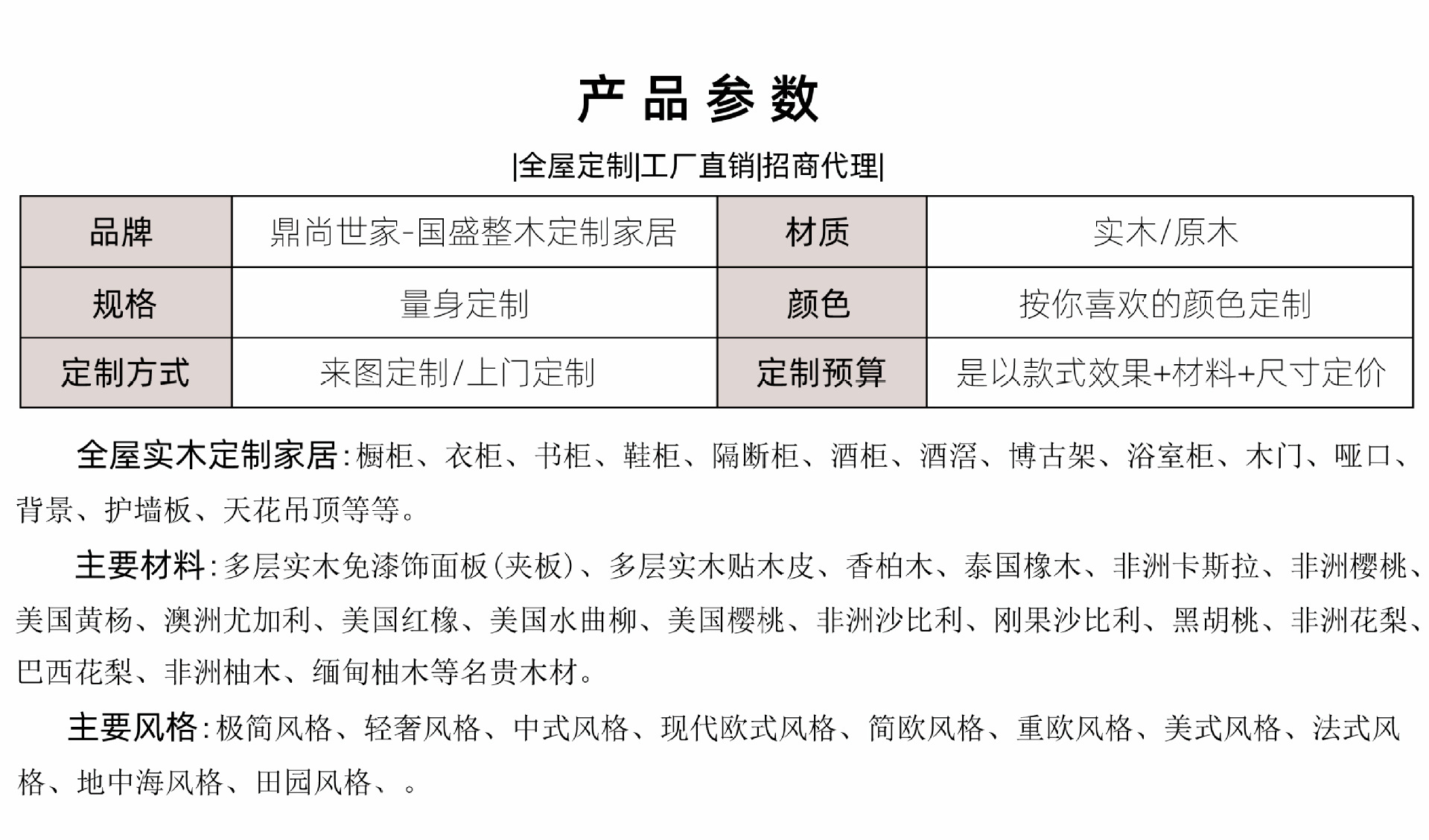 产 品 参 数

|全屋定制|工厂直销|招商代理|

| 品牌 | 鼎尚世家-国盛整木定制家居 | 材质 | 实木/原木 |
|---|---|---|---|
| 规格 | 量身定制 | 颜色 | 按你喜欢的颜色定制 |
| 定制方式 | 来图定制/上门定制 | 定制预算 | 是以款式效果+材料+尺寸定价 |

全屋实木定制家居:橱柜、衣柜、书柜、鞋柜、隔断柜、酒柜、酒窖、博古架、浴室柜、木门、哑口、背景、护墙板、天花吊顶等等。

主要材料:多层实木免漆饰面板(夹板)、多层实木贴木皮、香柏木、泰国橡木、非洲卡斯拉、非洲樱桃、美国黄杨、澳洲尤加利、美国红橡、美国水曲柳、美国樱桃、非洲沙比利、刚果沙比利、黑胡桃、非洲花梨、巴西花梨、非洲柚木、缅甸柚木等名贵木材。

主要风格:极简风格、轻奢风格、中式风格、现代欧式风格、简欧风格、重欧风格、美式风格、法式风格、地中海风格、田园风格、。